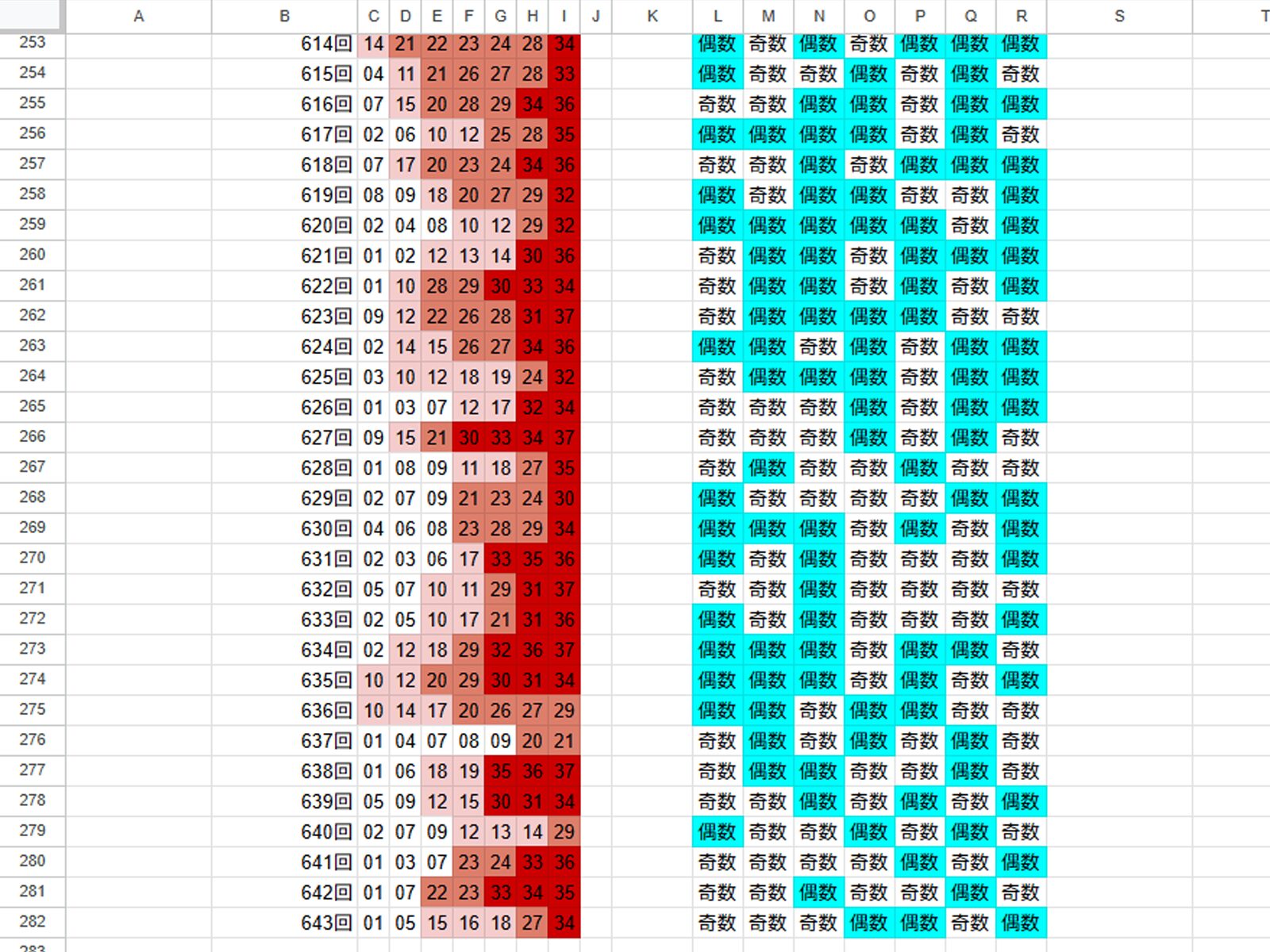 |  | A | B | C | D | E | F | G | H | I | J | K | L | M | N | O | P | Q | R | S | T |
|---|---|---|---|---|---|---|---|---|---|---|---|---|---|---|---|---|---|---|---|---|
| 253 |  | 614回 | 14 | 21 | 22 | 23 | 24 | 28 | 34 |  |  | 偶数 | 奇数 | 偶数 | 奇数 | 偶数 | 偶数 | 偶数 |  |  |
| 254 |  | 615回 | 04 | 11 | 21 | 26 | 27 | 28 | 33 |  |  | 偶数 | 奇数 | 奇数 | 偶数 | 奇数 | 偶数 | 奇数 |  |  |
| 255 |  | 616回 | 07 | 15 | 20 | 28 | 29 | 34 | 36 |  |  | 奇数 | 奇数 | 偶数 | 偶数 | 奇数 | 偶数 | 偶数 |  |  |
| 256 |  | 617回 | 02 | 06 | 10 | 12 | 25 | 28 | 35 |  |  | 偶数 | 偶数 | 偶数 | 偶数 | 奇数 | 偶数 | 奇数 |  |  |
| 257 |  | 618回 | 07 | 17 | 20 | 23 | 24 | 34 | 36 |  |  | 奇数 | 奇数 | 偶数 | 奇数 | 偶数 | 偶数 | 偶数 |  |  |
| 258 |  | 619回 | 08 | 09 | 18 | 20 | 27 | 29 | 32 |  |  | 偶数 | 奇数 | 偶数 | 偶数 | 奇数 | 奇数 | 偶数 |  |  |
| 259 |  | 620回 | 02 | 04 | 08 | 10 | 12 | 29 | 32 |  |  | 偶数 | 偶数 | 偶数 | 偶数 | 偶数 | 奇数 | 偶数 |  |  |
| 260 |  | 621回 | 01 | 02 | 12 | 13 | 14 | 30 | 36 |  |  | 奇数 | 偶数 | 偶数 | 奇数 | 偶数 | 偶数 | 偶数 |  |  |
| 261 |  | 622回 | 01 | 10 | 28 | 29 | 30 | 33 | 34 |  |  | 奇数 | 偶数 | 偶数 | 奇数 | 偶数 | 奇数 | 偶数 |  |  |
| 262 |  | 623回 | 09 | 12 | 22 | 26 | 28 | 31 | 37 |  |  | 奇数 | 偶数 | 偶数 | 偶数 | 偶数 | 奇数 | 奇数 |  |  |
| 263 |  | 624回 | 02 | 14 | 15 | 26 | 27 | 34 | 36 |  |  | 偶数 | 偶数 | 奇数 | 偶数 | 奇数 | 偶数 | 偶数 |  |  |
| 264 |  | 625回 | 03 | 10 | 12 | 18 | 19 | 24 | 32 |  |  | 奇数 | 偶数 | 偶数 | 偶数 | 奇数 | 偶数 | 偶数 |  |  |
| 265 |  | 626回 | 01 | 03 | 07 | 12 | 17 | 32 | 34 |  |  | 奇数 | 奇数 | 奇数 | 偶数 | 奇数 | 偶数 | 偶数 |  |  |
| 266 |  | 627回 | 09 | 15 | 21 | 30 | 33 | 34 | 37 |  |  | 奇数 | 奇数 | 奇数 | 偶数 | 奇数 | 偶数 | 奇数 |  |  |
| 267 |  | 628回 | 01 | 08 | 09 | 11 | 18 | 27 | 35 |  |  | 奇数 | 偶数 | 奇数 | 奇数 | 偶数 | 奇数 | 奇数 |  |  |
| 268 |  | 629回 | 02 | 07 | 09 | 21 | 23 | 24 | 30 |  |  | 偶数 | 奇数 | 奇数 | 奇数 | 奇数 | 偶数 | 偶数 |  |  |
| 269 |  | 630回 | 04 | 06 | 08 | 23 | 28 | 29 | 34 |  |  | 偶数 | 偶数 | 偶数 | 奇数 | 偶数 | 奇数 | 偶数 |  |  |
| 270 |  | 631回 | 02 | 03 | 06 | 17 | 33 | 35 | 36 |  |  | 偶数 | 奇数 | 偶数 | 奇数 | 奇数 | 奇数 | 偶数 |  |  |
| 271 |  | 632回 | 05 | 07 | 10 | 11 | 29 | 31 | 37 |  |  | 奇数 | 奇数 | 偶数 | 奇数 | 奇数 | 奇数 | 奇数 |  |  |
| 272 |  | 633回 | 02 | 05 | 10 | 17 | 21 | 31 | 36 |  |  | 偶数 | 奇数 | 偶数 | 奇数 | 奇数 | 奇数 | 偶数 |  |  |
| 273 |  | 634回 | 02 | 12 | 18 | 29 | 32 | 36 | 37 |  |  | 偶数 | 偶数 | 偶数 | 奇数 | 偶数 | 偶数 | 奇数 |  |  |
| 274 |  | 635回 | 10 | 12 | 20 | 29 | 30 | 31 | 34 |  |  | 偶数 | 偶数 | 偶数 | 奇数 | 偶数 | 奇数 | 偶数 |  |  |
| 275 |  | 636回 | 10 | 14 | 17 | 20 | 26 | 27 | 29 |  |  | 偶数 | 偶数 | 奇数 | 偶数 | 偶数 | 奇数 | 奇数 |  |  |
| 276 |  | 637回 | 01 | 04 | 07 | 08 | 09 | 20 | 21 |  |  | 奇数 | 偶数 | 奇数 | 偶数 | 奇数 | 偶数 | 奇数 |  |  |
| 277 |  | 638回 | 01 | 06 | 18 | 19 | 35 | 36 | 37 |  |  | 奇数 | 偶数 | 偶数 | 奇数 | 奇数 | 偶数 | 奇数 |  |  |
| 278 |  | 639回 | 05 | 09 | 12 | 15 | 30 | 31 | 34 |  |  | 奇数 | 奇数 | 偶数 | 奇数 | 偶数 | 奇数 | 偶数 |  |  |
| 279 |  | 640回 | 02 | 07 | 09 | 12 | 13 | 14 | 29 |  |  | 偶数 | 奇数 | 奇数 | 偶数 | 奇数 | 偶数 | 奇数 |  |  |
| 280 |  | 641回 | 01 | 03 | 07 | 23 | 24 | 33 | 36 |  |  | 奇数 | 奇数 | 奇数 | 奇数 | 偶数 | 奇数 | 偶数 |  |  |
| 281 |  | 642回 | 01 | 07 | 22 | 23 | 33 | 34 | 35 |  |  | 奇数 | 奇数 | 偶数 | 奇数 | 奇数 | 偶数 | 奇数 |  |  |
| 282 |  | 643回 | 01 | 05 | 15 | 16 | 18 | 27 | 34 |  |  | 奇数 | 奇数 | 奇数 | 偶数 | 偶数 | 奇数 | 偶数 |  |  |
| 283 |  |  |  |  |  |  |  |  |  |  |  |  |  |  |  |  |  |  |  |  |